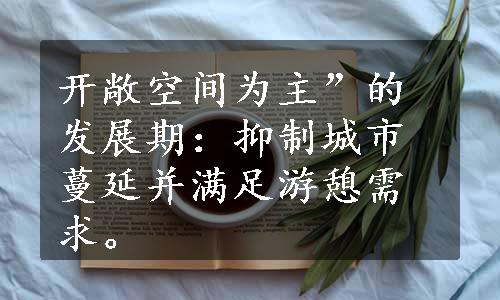 开敞空间为主”的发展期：抑制城市蔓延并满足游憩需求。